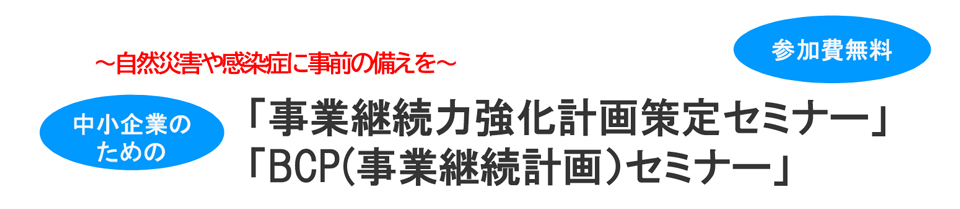 ～自然災害や感染症に事前の備えを～

参加費無料

中小企業のための

「事業継続力強化計画策定セミナー」
「BCP(事業継続計画)セミナー」